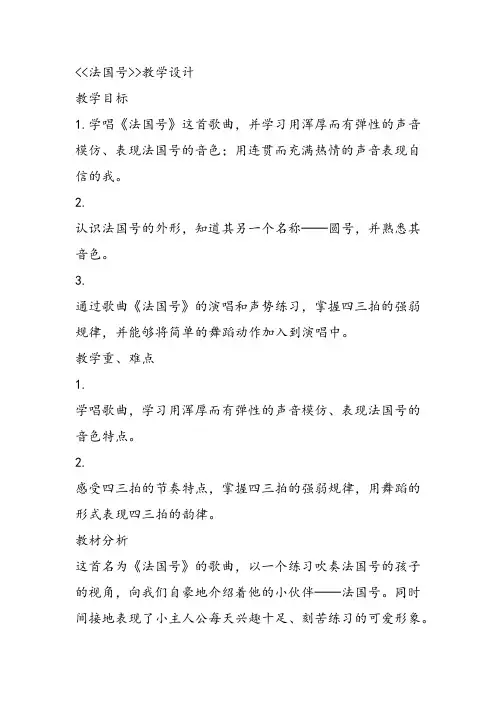 <<法国号>>教学设计

教学目标

1.学唱《法国号》这首歌曲，并学习用浑厚而有弹性的声音模仿、表现法国号的音色；用连贯而充满热情的声音表现自信的我。

2.

认识法国号的外形，知道其另一个名称——圆号，并熟悉其音色。

3.

通过歌曲《法国号》的演唱和声势练习，掌握四三拍的强弱规律，并能够将简单的舞蹈动作加入到演唱中。

教学重、难点

1.

学唱歌曲，学习用浑厚而有弹性的声音模仿、表现法国号的音色特点。

2.

感受四三拍的节奏特点，掌握四三拍的强弱规律，用舞蹈的形式表现四三拍的韵律。

教材分析

这首名为《法国号》的歌曲，以一个练习吹奏法国号的孩子的视角，向我们自豪地介绍着他的小伙伴——法国号。同时间接地表现了小主人公每天兴趣十足、刻苦练习的可爱形象。